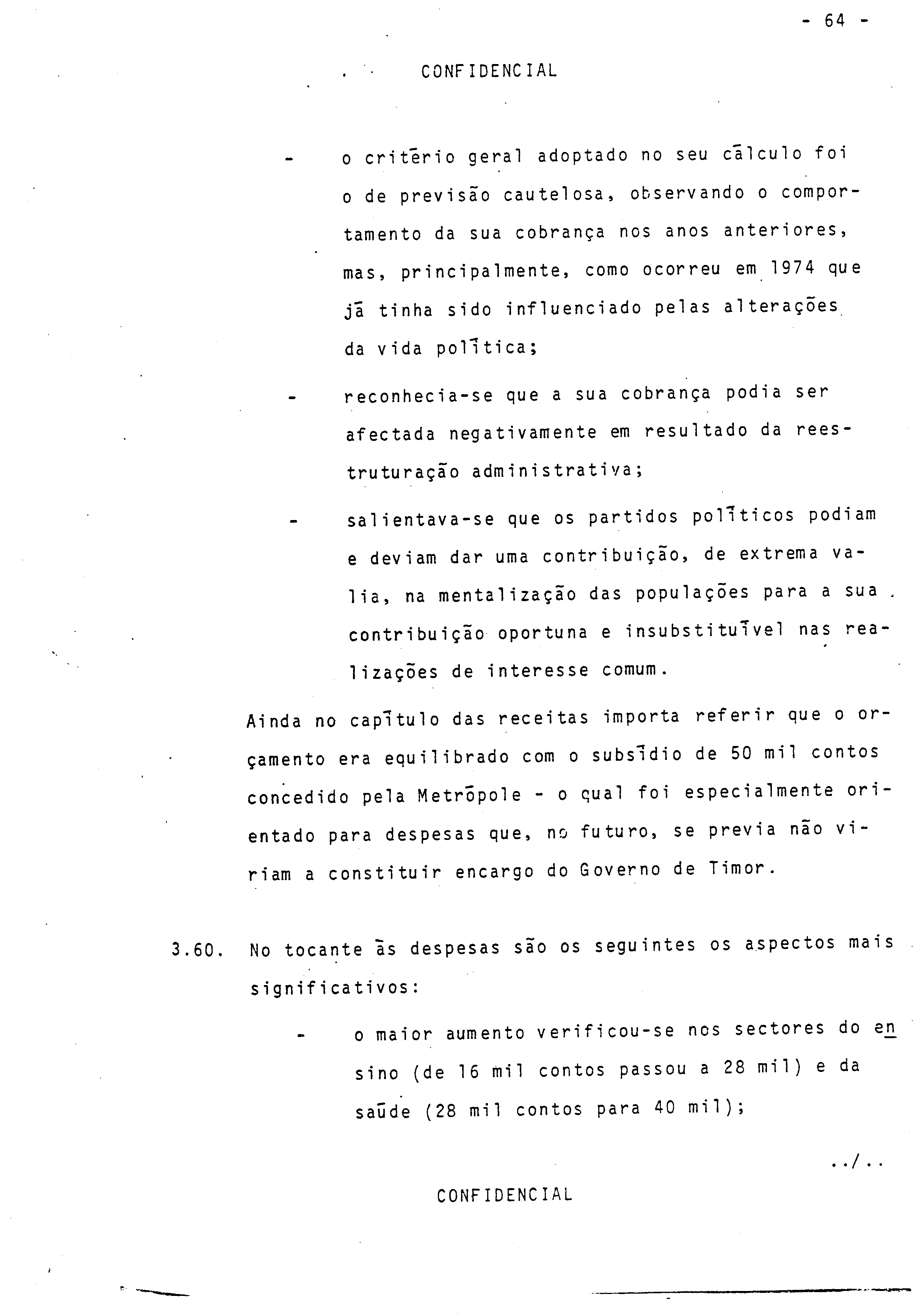 - 64 -

CONFIDENCIAL

- o critério geral adoptado no seu cálculo foi o de previsão cautelosa, observando o comportamento da sua cobrança nos anos anteriores, mas, principalmente, como ocorreu em 1974 que já tinha sido influenciado pelas alterações da vida política;

- reconhecia-se que a sua cobrança podia ser afectada negativamente em resultado da reestruturação administrativa;

- salientava-se que os partidos políticos podiam e deviam dar uma contribuição, de extrema valia, na mentalização das populações para a sua contribuição oportuna e insubstituível nas realizações de interesse comum.

Ainda no capítulo das receitas importa referir que o orçamento era equilibrado com o subsídio de 50 mil contos concedido pela Metrópole - o qual foi especialmente orientado para despesas que, no futuro, se previa não viriam a constituir encargo do Governo de Timor.

3.60. No tocante às despesas são os seguintes os aspectos mais significativos:

- o maior aumento verificou-se nos sectores do ensino (de 16 mil contos passou a 28 mil) e da saúde (28 mil contos para 40 mil);

../..

CONFIDENCIAL